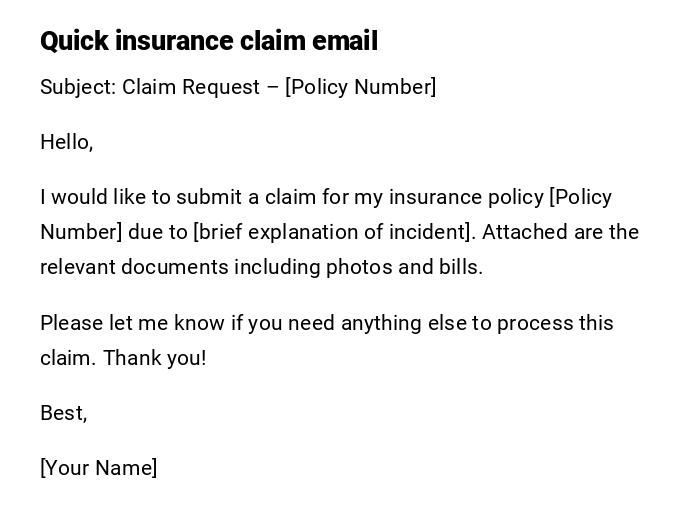 Quick insurance claim email

Subject: Claim Request – [Policy Number]

Hello,

I would like to submit a claim for my insurance policy [Policy Number] due to [brief explanation of incident]. Attached are the relevant documents including photos and bills.

Please let me know if you need anything else to process this claim. Thank you!

Best,

[Your Name]